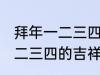 拜年一二三四
二三四的吉祥